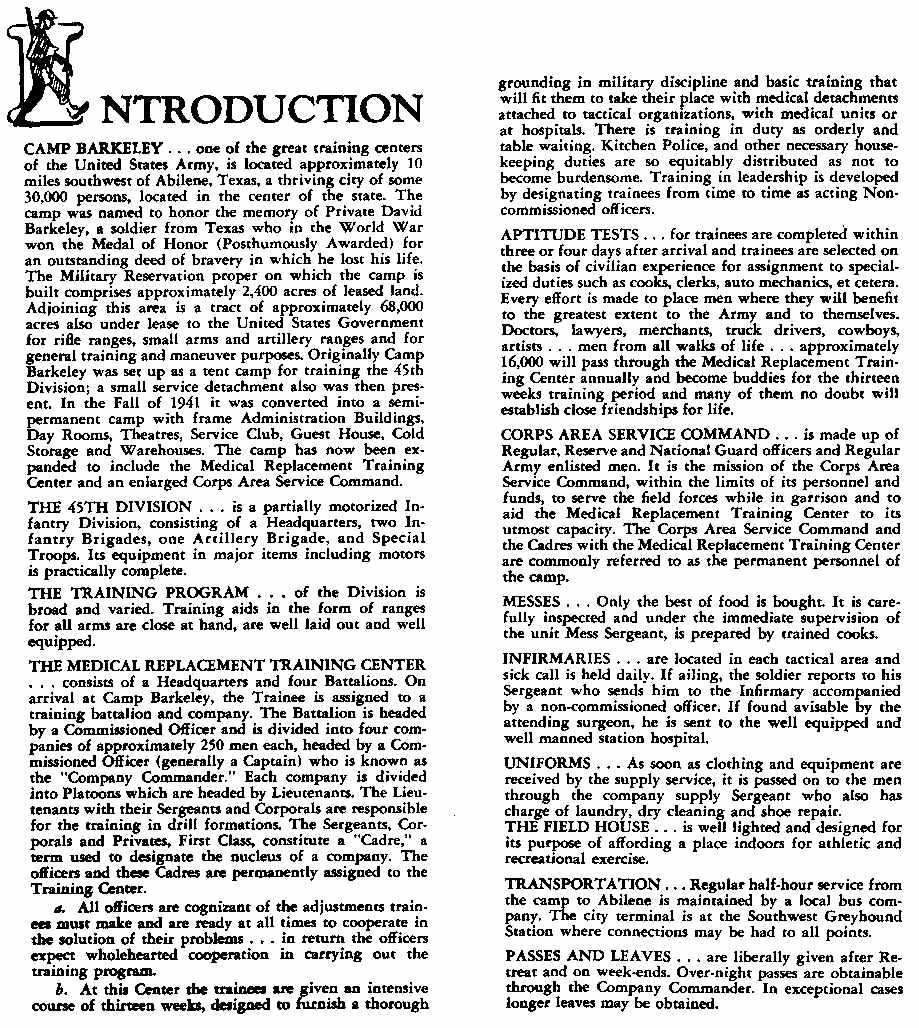 INTRODUCTION

CAMP BARKELEY . . . one of the great training centers of the United States Army, is located approximately 10 miles southwest of Abilene, Texas, a thriving city of some 30,000 persons, located in the center of the state. The camp was named to honor the memory of Private David Barkeley, a soldier from Texas who in the World War won the Medal of Honor (Posthumously Awarded) for an outstanding deed of bravery in which he lost his life. The Military Reservation proper on which the camp is built comprises approximately 2,400 acres of leased land. Adjoining this area is a tract of approximately 68,000 acres also under lease to the United States Government for rifle ranges, small arms and artillery ranges and for general training and maneuver purposes. Originally Camp Barkeley was set up as a tent camp for training the 45th Division; a small service detachment also was then present. In the Fall of 1941 it was converted into a semi-permanent camp with frame Administration Buildings, Day Rooms, Theatres, Service Club, Guest House, Cold Storage and Warehouses. The camp has now been expanded to include the Medical Replacement Training Center and an enlarged Corps Area Service Command.

THE 45TH DIVISION . . . is a partially motorized Infantry Division, consisting of a Headquarters, two Infantry Brigades, one Artillery Brigade, and Special Troops. Its equipment in major items including motors is practically complete.

THE TRAINING PROGRAM . . . of the Division is broad and varied. Training aids in the form of ranges for all arms are close at hand, are well laid out and well equipped.

THE MEDICAL REPLACEMENT TRAINING CENTER . . . consists of a Headquarters and four Battalions. On arrival at Camp Barkeley, the Trainee is assigned to a training battalion and company. The Battalion is headed by a Commissioned Officer and is divided into four companies of approximately 250 men each, headed by a Commissioned Officer (generally a Captain) who is known as the "Company Commander." Each company is divided into Platoons which are headed by Lieutenants. The Lieutenants with their Sergeants and Corporals are responsible for the training in drill formations. The Sergeants, Corporals and Privates, First Class, constitute a "Cadre," a term used to designate the nucleus of a company. The officers and these Cadres are permanently assigned to the Training Center.

a. All officers are cognizant of the adjustments trainees must make and are ready at all times to cooperate in the solution of their problems . . . in return the officers expect wholehearted cooperation in carrying out the training program.

b. At this Center the trainees are given an intensive course of thirteen weeks, designed to furnish a thorough grounding in military discipline and basic training that will fit them to take their place with medical detachments attached to tactical organizations, with medical units or at hospitals. There is training in duty as orderly and table waiting. Kitchen Police, and other necessary housekeeping duties are so equitably distributed as not to become burdensome. Training in leadership is developed by designating trainees from time to time as acting Non-commissioned officers.

APTITUDE TESTS . . . for trainees are completed within three or four days after arrival and trainees are selected on the basis of civilian experience for assignment to specialized duties such as cooks, clerks, auto mechanics, et cetera. Every effort is made to place men where they will benefit to the greatest extent to the Army and to themselves. Doctors, lawyers, merchants, truck drivers, cowboys, artists . . . men from all walks of life . . . approximately 16,000 will pass through the Medical Replacement Training Center annually and become buddies for the thirteen weeks training period and many of them no doubt will establish close friendships for life.

CORPS AREA SERVICE COMMAND . . . is made up of Regular, Reserve and National Guard officers and Regular Army enlisted men. It is the mission of the Corps Area Service Command, within the limits of its personnel and funds, to serve the field forces while in garrison and to aid the Medical Replacement Training Center to its utmost capacity. The Corps Area Service Command and the Cadres with the Medical Replacement Training Center are commonly referred to as the permanent personnel of the camp.

MESSES . . . Only the best of food is bought. It is carefully inspected and under the immediate supervision of the unit Mess Sergeant, is prepared by trained cooks.

INFIRMARIES . . . are located in each tactical area and sick call is held daily. If ailing, the soldier reports to his Sergeant who sends him to the Infirmary accompanied by a non-commissioned officer. If found avisable by the attending surgeon, he is sent to the well equipped and well manned station hospital.

UNIFORMS . . . As soon as clothing and equipment are received by the supply service, it is passed on to the men through the company supply Sergeant who also has charge of laundry, dry cleaning and shoe repair.
THE FIELD HOUSE . . . is well lighted and designed for its purpose of affording a place indoors for athletic and recreational exercise.

TRANSPORTATION . . . Regular half-hour service from the camp to Abilene is maintained by a local bus company. The city terminal is at the Southwest Greyhound Station where connections may be had to all points.

PASSES AND LEAVES . . . are liberally given after Retreat and on week-ends. Over-night passes are obtainable through the Company Commander. In exceptional cases longer leaves may be obtained.